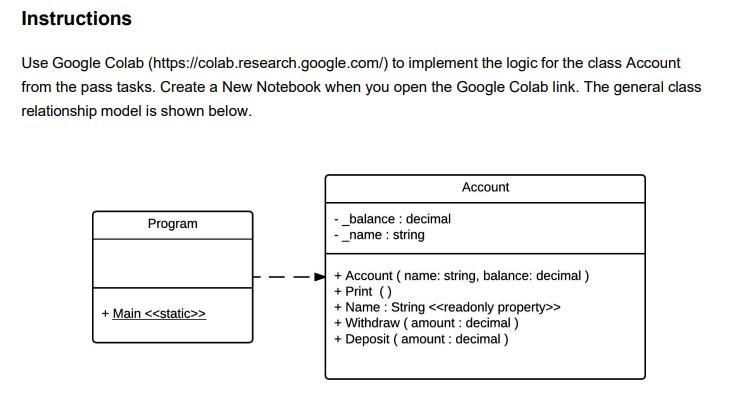 Instructions

Use Google Colab (https://colab.research.google.com/) to implement the logic for the class Account from the pass tasks. Create a New Notebook when you open the Google Colab link. The general class relationship model is shown below.

Program

+ Main <<static>>

Account

- _balance : decimal
- _name : string

+ Account ( name: string, balance: decimal )
+ Print ( )
+ Name : String <<readonly property>>
+ Withdraw ( amount : decimal )
+ Deposit ( amount : decimal )